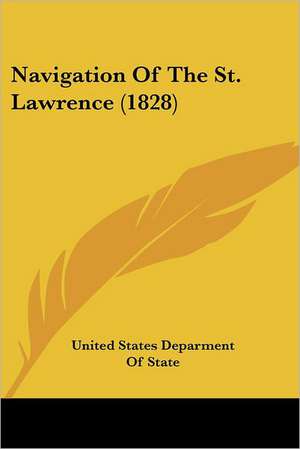 Navigation Of The St. Lawrence (1828)

United States Deparment Of State